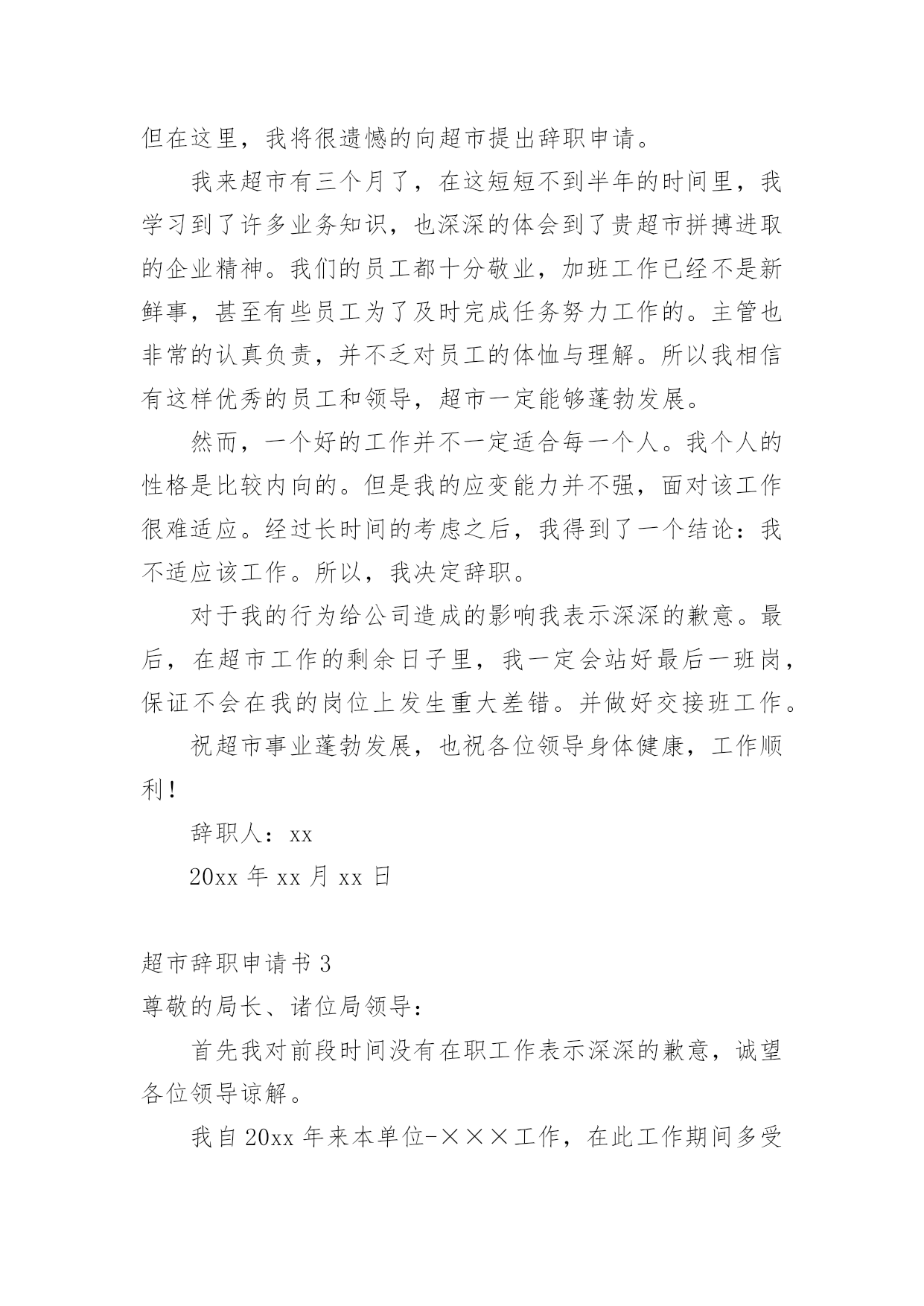 但在这里，我将很遗憾的向超市提出辞职申请。

我来超市有三个月了，在这短短不到半年的时间里，我学习到了许多业务知识，也深深的体会到了贵超市拼搏进取的企业精神。我们的员工都十分敬业，加班工作已经不是新鲜事，甚至有些员工为了及时完成任务努力工作的。主管也非常的认真负责，并不乏对员工的体恤与理解。所以我相信有这样优秀的员工和领导，超市一定能够蓬勃发展。

然而，一个好的工作并不一定适合每一个人。我个人的性格是比较内向的。但是我的应变能力并不强，面对该工作很难适应。经过长时间的考虑之后，我得到了一个结论：我不适应该工作。所以，我决定辞职。

对于我的行为给公司造成的影响我表示深深的歉意。最后，在超市工作的剩余日子里，我一定会站好最后一班岗，保证不会在我的岗位上发生重大差错。并做好交接班工作。

祝超市事业蓬勃发展，也祝各位领导身体健康，工作顺利！

辞职人：xx

20xx 年 xx 月 xx 日

超市辞职申请书 3

尊敬的局长、诸位局领导：

首先我对前段时间没有在职工作表示深深的歉意，诚望各位领导谅解。

我自 20xx 年来本单位-×××工作，在此工作期间多受